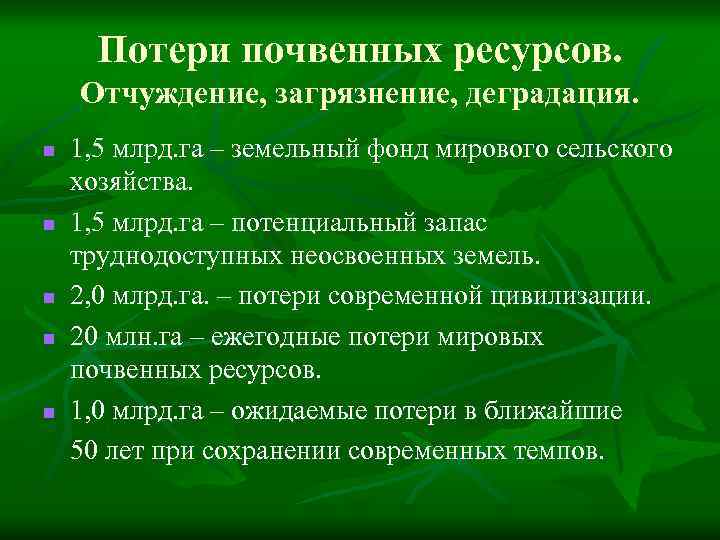 Потери почвенных ресурсов.
Отчуждение, загрязнение, деградация.

- 1,5 млрд.га – земельный фонд мирового сельского хозяйства.
- 1,5 млрд.га – потенциальный запас труднодоступных неосвоенных земель.
- 2,0 млрд.га. – потери современной цивилизации.
- 20 млн.га – ежегодные потери мировых почвенных ресурсов.
- 1,0 млрд.га – ожидаемые потери в ближайшие 50 лет при сохранении современных темпов.